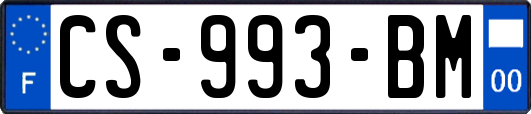 F
CS-993-BM
00